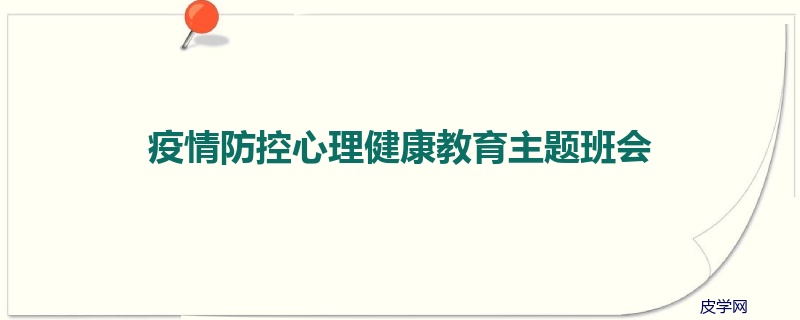 疫情防控心理健康教育主题班会

皮学网